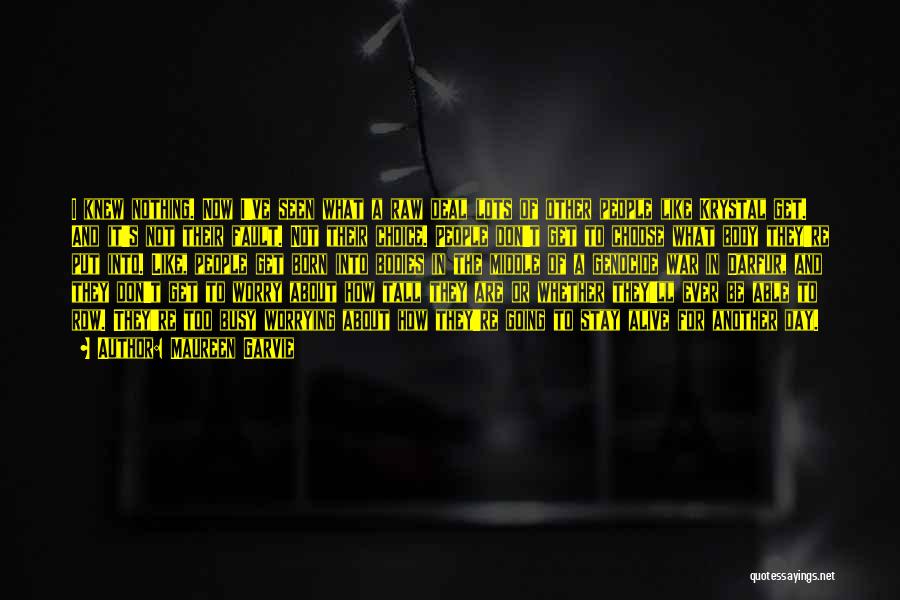 I KNEW NOTHING. NOW I'VE SEEN WHAT A RAW DEAL LOTS OF OTHER PEOPLE LIKE KRYSTAL GET. AND IT'S NOT THEIR FAULT. NOT THEIR CHOICE. PEOPLE DON'T GET TO CHOOSE WHAT BODY THEY'RE PUT INTO. LIKE, PEOPLE GET BORN INTO BODIES IN THE MIDDLE OF A GENOCIDE WAR IN DARFUR, AND THEY DON'T GET TO WORRY ABOUT HOW TALL THEY ARE OR WHETHER THEY'LL EVER BE ABLE TO ROW. THEY'RE TOO BUSY WORRYING ABOUT HOW THEY'RE GOING TO STAY ALIVE FOR ANOTHER DAY.

AUTHOR: MAUREEN GARVIE

quotessayings.net